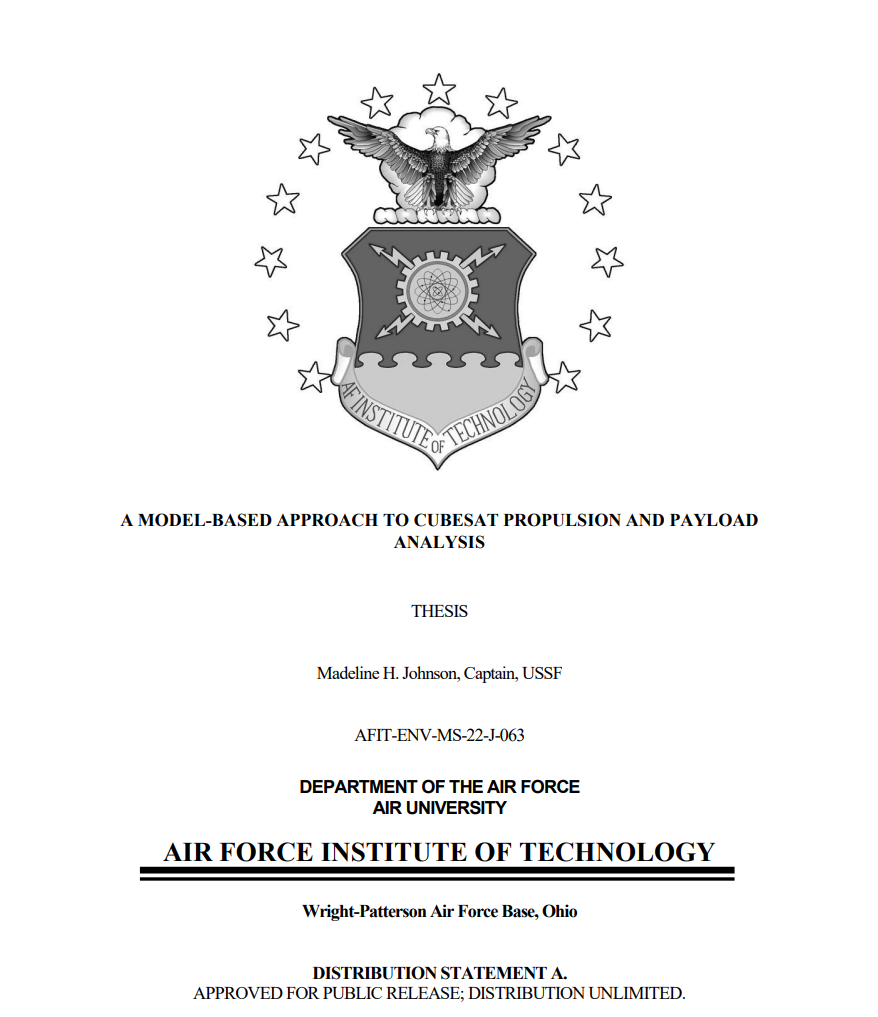 AF INSTITUTE OF TECHNOLOGY

A MODEL-BASED APPROACH TO CUBESAT PROPULSION AND PAYLOAD ANALYSIS

THESIS

Madeline H. Johnson, Captain, USSF

AFIT-ENV-MS-22-J-063

DEPARTMENT OF THE AIR FORCE
AIR UNIVERSITY

AIR FORCE INSTITUTE OF TECHNOLOGY

Wright-Patterson Air Force Base, Ohio

DISTRIBUTION STATEMENT A.
APPROVED FOR PUBLIC RELEASE; DISTRIBUTION UNLIMITED.